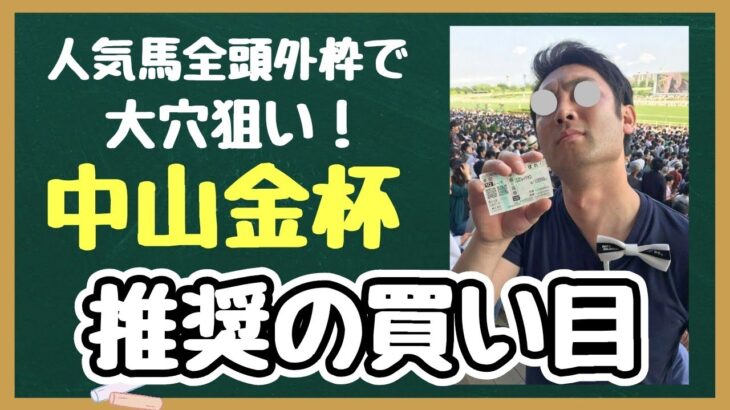 人気馬全頭外枠で
大穴狙い！
中山金杯
推奨の買い目